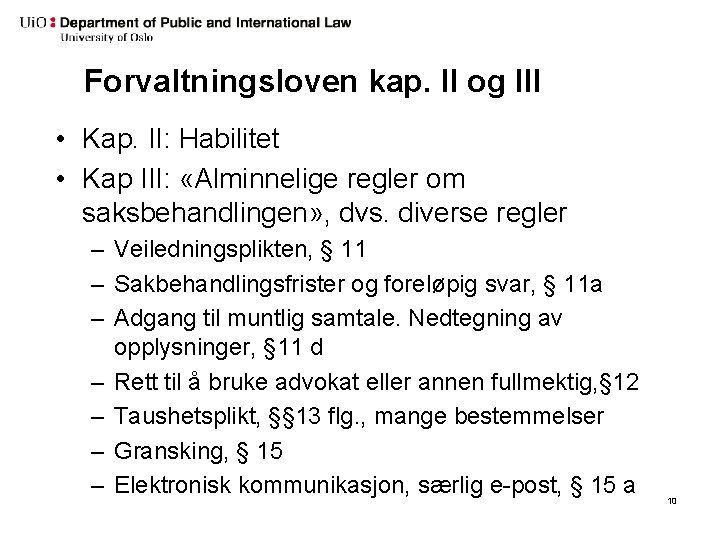 UiO : Department of Public and International Law
University of Oslo

Forvaltningsloven kap. II og III

• Kap. II: Habilitet
• Kap III: «Alminnelige regler om saksbehandlingen», dvs. diverse regler
– Veiledningsplikten, § 11
– Sakbehandlingsfrister og foreløpig svar, § 11a
– Adgang til muntlig samtale. Nedtegning av opplysninger, §11 d
– Rett til å bruke advokat eller annen fullmektig,§12
– Taushetsplikt, §§13 flg., mange bestemmelser
– Gransking, § 15
– Elektronisk kommunikasjon, særlig e-post, § 15 a

10